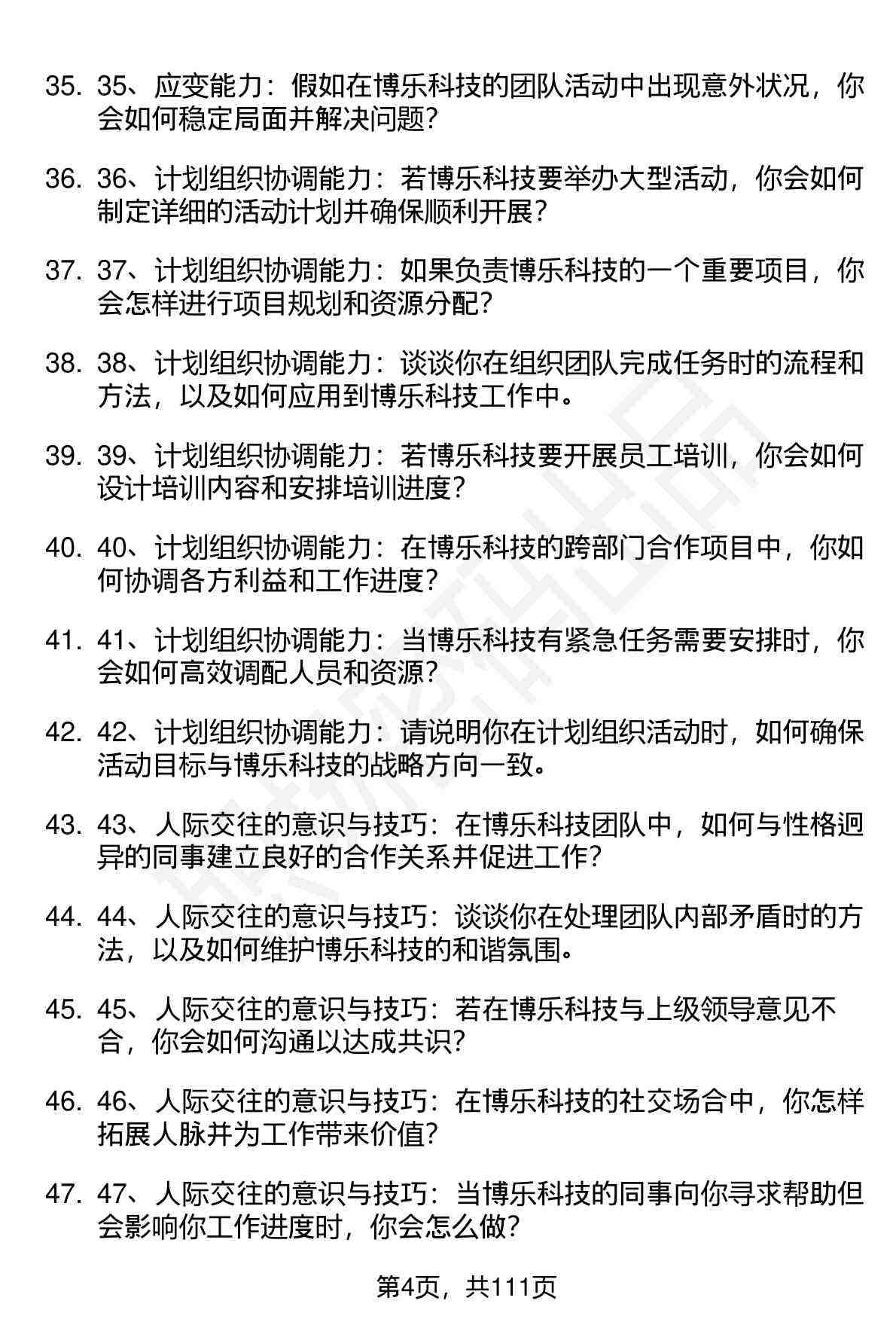 35. 35、应变能力：假如在博乐科技的团队活动中出现意外状况，你会如何稳定局面并解决问题？

36. 36、计划组织协调能力：若博乐科技要举办大型活动，你会如何制定详细的活动计划并确保顺利开展？

37. 37、计划组织协调能力：如果负责博乐科技的一个重要项目，你会怎样进行项目规划和资源分配？

38. 38、计划组织协调能力：谈谈你在组织团队完成任务时的流程和方法，以及如何应用到博乐科技工作中。

39. 39、计划组织协调能力：若博乐科技要开展员工培训，你会如何设计培训内容和安排培训进度？

40. 40、计划组织协调能力：在博乐科技的跨部门合作项目中，你如何协调各方利益和工作进度？

41. 41、计划组织协调能力：当博乐科技有紧急任务需要安排时，你会如何高效调配人员和资源？

42. 42、计划组织协调能力：请说明你在计划组织活动时，如何确保活动目标与博乐科技的战略方向一致。

43. 43、人际交往的意识与技巧：在博乐科技团队中，如何与性格迥异的同事建立良好的合作关系并促进工作？

44. 44、人际交往的意识与技巧：谈谈你在处理团队内部矛盾时的方法，以及如何维护博乐科技的和谐氛围。

45. 45、人际交往的意识与技巧：若在博乐科技与上级领导意见不合，你会如何沟通以达成共识？

46. 46、人际交往的意识与技巧：在博乐科技的社交场合中，你怎样拓展人脉并为工作带来价值？

47. 47、人际交往的意识与技巧：当博乐科技的同事向你寻求帮助但会影响你工作进度时，你会怎么做？

第4页，共111页